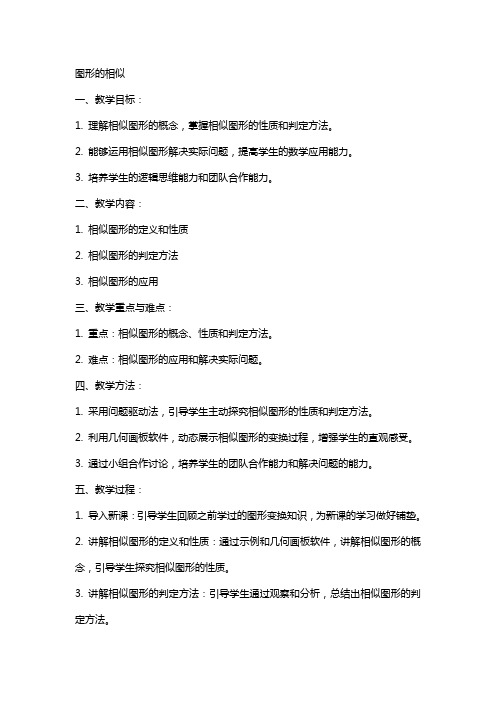 图形的相似

一、教学目标：

1. 理解相似图形的概念，掌握相似图形的性质和判定方法。

2. 能够运用相似图形解决实际问题，提高学生的数学应用能力。

3. 培养学生的逻辑思维能力和团队合作能力。

二、教学内容：

1. 相似图形的定义和性质

2. 相似图形的判定方法

3. 相似图形的应用

三、教学重点与难点：

1. 重点：相似图形的概念、性质和判定方法。

2. 难点：相似图形的应用和解决实际问题。

四、教学方法：

1. 采用问题驱动法，引导学生主动探究相似图形的性质和判定方法。

2. 利用几何画板软件，动态展示相似图形的变换过程，增强学生的直观感受。

3. 通过小组合作讨论，培养学生的团队合作能力和解决问题的能力。

五、教学过程：

1. 导入新课：引导学生回顾之前学过的图形变换知识，为新课的学习做好铺垫。

2. 讲解相似图形的定义和性质：通过示例和几何画板软件，讲解相似图形的概念，引导学生探究相似图形的性质。

3. 讲解相似图形的判定方法：引导学生通过观察和分析，总结出相似图形的判定方法。